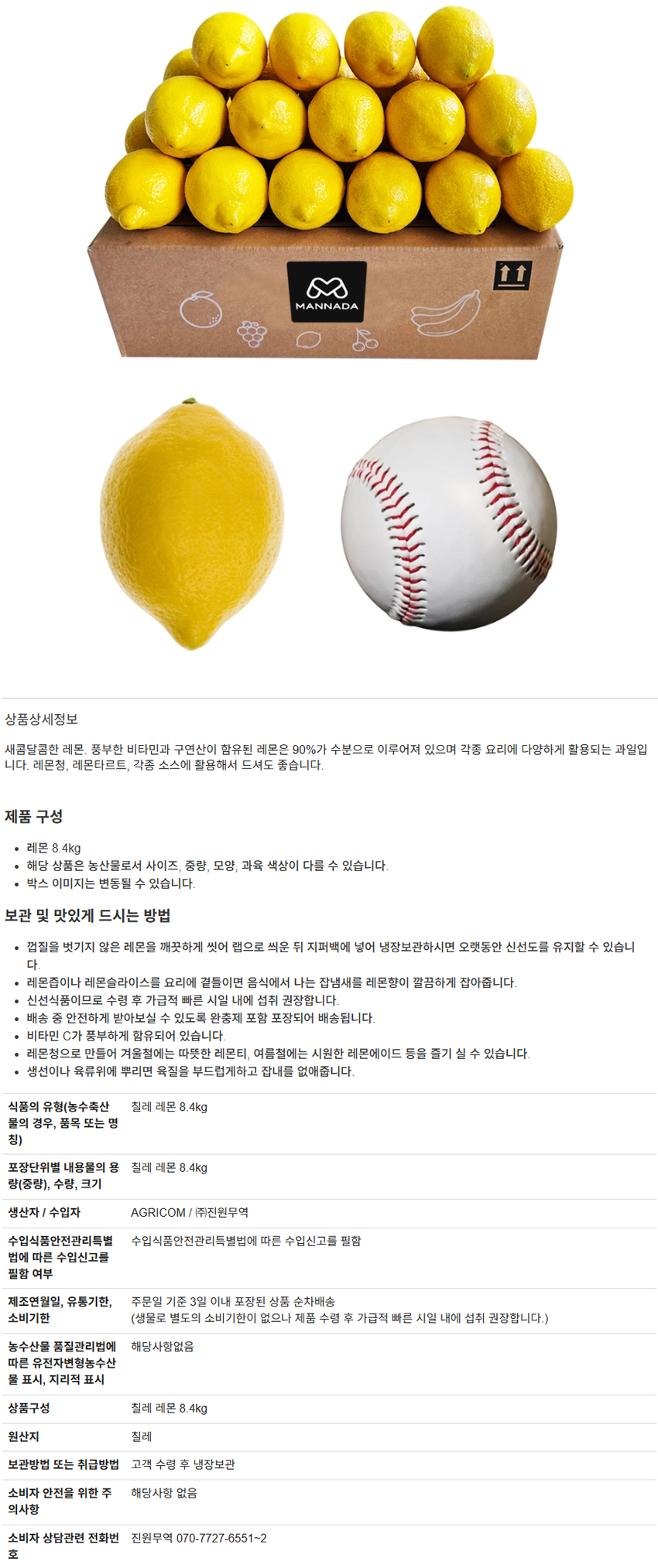 MANNADA

상품상세정보

새콤달콤한 레몬. 풍부한 비타민과 구연산이 함유된 레몬은 90%가 수분으로 이루어져 있으며 각종 요리에 다양하게 활용되는 과일입니다. 레몬청, 레몬타르트, 각종 소스에 활용해서 드셔도 좋습니다.

제품 구성

• 레몬 8.4kg
• 해당 상품은 농산물로서 사이즈, 중량, 모양, 과육 색상이 다를 수 있습니다.
• 박스 이미지는 변동될 수 있습니다.

보관 및 맛있게 드시는 방법

• 껍질을 벗기지 않은 레몬을 깨끗하게 씻어 랩으로 씌운 뒤 지퍼백에 넣어 냉장보관하시면 오랫동안 신선도를 유지할 수 있습니다.
• 레몬즙이나 레몬슬라이스를 요리에 곁들이면 음식에서 나는 잡냄새를 레몬향이 깔끔하게 잡아줍니다.
• 신선식품이므로 수령 후 가급적 빠른 시일 내에 섭취 권장합니다.
• 배송 중 안전하게 받아보실 수 있도록 완충제 포함 포장되어 배송됩니다.
• 비타민 C가 풍부하게 함유되어 있습니다.
• 레몬청으로 만들어 겨울철에는 따뜻한 레몬티, 여름철에는 시원한 레몬에이드 등을 즐기 실 수 있습니다.
• 생선이나 육류위에 뿌리면 육질을 부드럽게하고 잡내를 없애줍니다.

식품의 유형(농수축산물의 경우, 품목 또는 명칭)
칠레 레몬 8.4kg

포장단위별 내용물의 용량(중량), 수량, 크기
칠레 레몬 8.4kg

생산자 / 수입자
AGRICOM / ㈜진원무역

수입식품안전관리특별법에 따른 수입신고를 필함 여부
수입식품안전관리특별법에 따른 수입신고를 필함

제조연월일, 유통기한, 소비기한
주문일 기준 3일 이내 포장된 상품 순차배송
(생물로 별도의 소비기한이 없으나 제품 수령 후 가급적 빠른 시일 내에 섭취 권장합니다.)

농수산물 품질관리법에 따른 유전자변형농수산물 표시, 지리적 표시
해당사항없음

상품구성
칠레 레몬 8.4kg

원산지
칠레

보관방법 또는 취급방법
고객 수령 후 냉장보관

소비자 안전을 위한 주의사항
해당사항 없음

소비자 상담관련 전화번호
진원무역 070-7727-6551~2